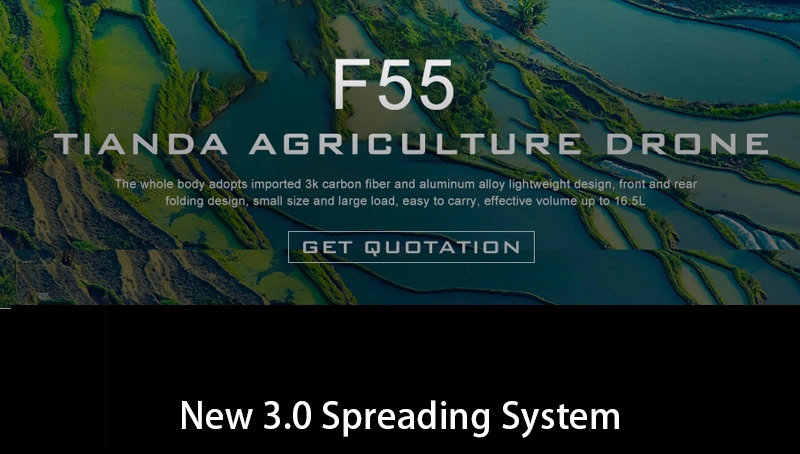 F55

TIANDA AGRICULTURE DRONE

The whole body adopts imported 3k carbon fiber and aluminum alloy lightweight design, front and rear folding design, small size and large load, easy to carry, effective volume up to 16.5L

GET QUOTATION

New 3.0 Spreading System